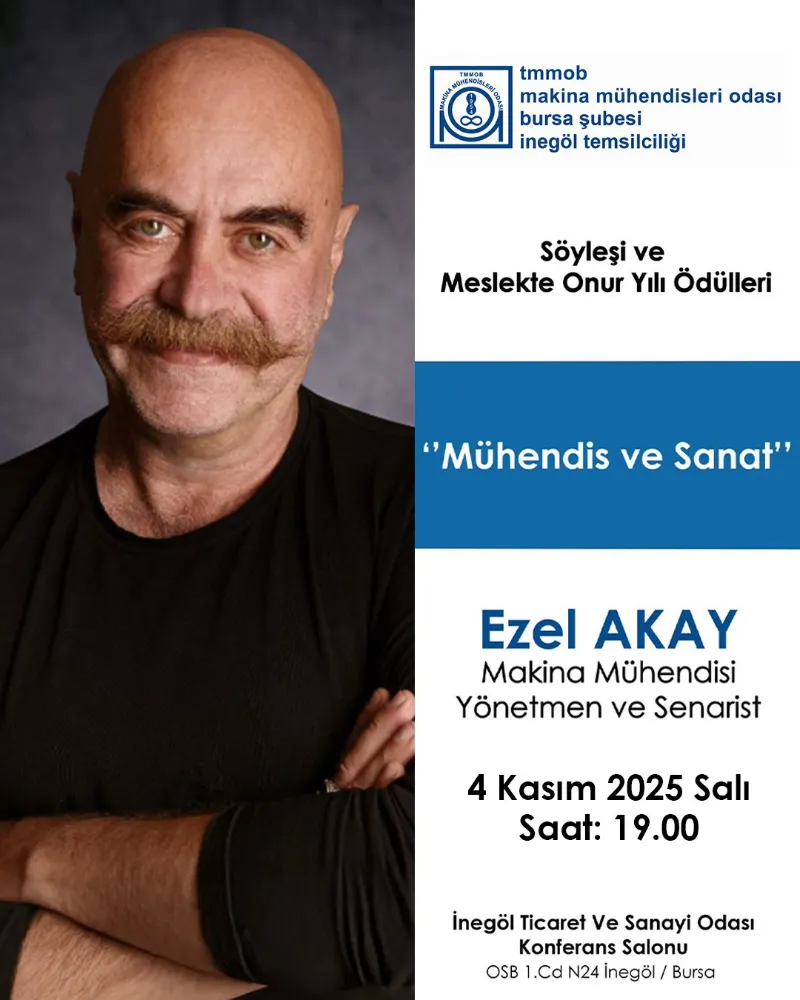 TMMOB
MAKİNA MÜHENDİSLERİ ODASI

tmmob
makina mühendisleri odası
bursa şubesi
inegöl temsilciliği

Söyleşi ve
Meslekte Onur Yılı Ödülleri

''Mühendis ve Sanat''

Ezel AKAY
Makina Mühendisi
Yönetmen ve Senarist

4 Kasım 2025 Salı
Saat: 19.00

İnegöl Ticaret Ve Sanayi Odası
Konferans Salonu
OSB 1.Cd N24 İnegöl / Bursa